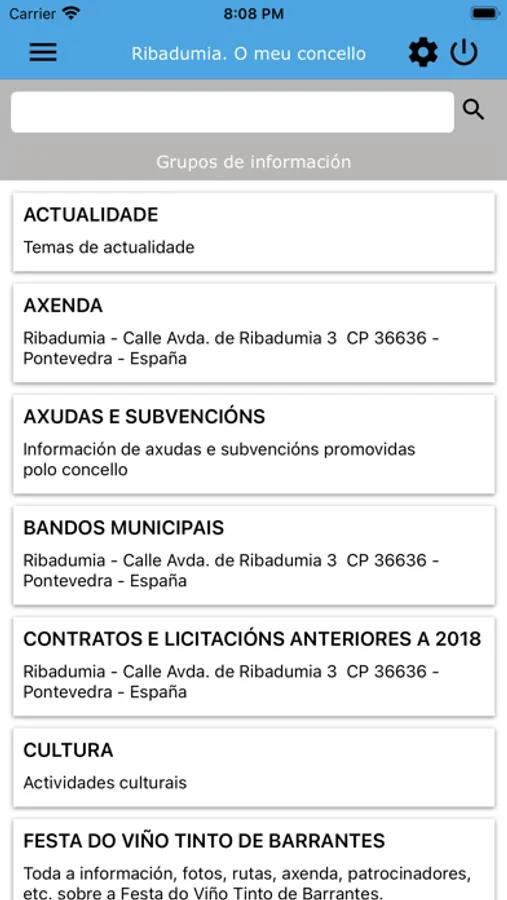 Carrier 8:08 PM

Ribadumia. O meu concello

Grupos de información

ACTUALIDADE
Temas de actualidade

AXENDA
Ribadumia - Calle Avda. de Ribadumia 3 CP 36636 - Pontevedra - España

AXUDAS E SUBVENCIÓNS
Información de axudas e subvencións promovidas polo concello

BANDOS MUNICIPAIS
Ribadumia - Calle Avda. de Ribadumia 3 CP 36636 - Pontevedra - España

CONTRATOS E LICITACIÓNS ANTERIORES A 2018
Ribadumia - Calle Avda. de Ribadumia 3 CP 36636 - Pontevedra - España

CULTURA
Actividades culturais

FESTA DO VIÑO TINTO DE BARRANTES
Toda a información, fotos, rutas, axenda, patrocinadores, etc. sobre a Festa do Viño Tinto de Barrantes.